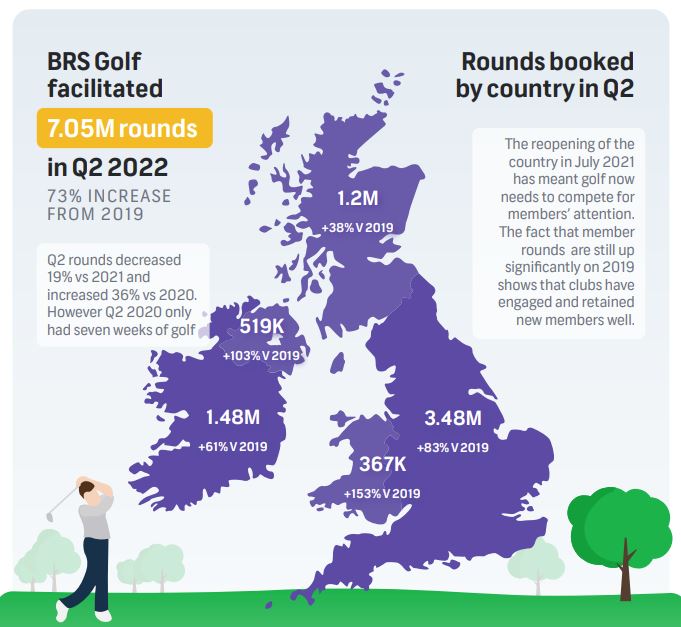 BRS Golf facilitated

7.05M rounds

in Q2 2022

73% INCREASE FROM 2019

Q2 rounds decreased 19% vs 2021 and increased 36% vs 2020. However Q2 2020 only had seven weeks of golf

Rounds booked by country in Q2

The reopening of the country in July 2021 has meant golf now needs to compete for members' attention. The fact that member rounds are still up significantly on 2019 shows that clubs have engaged and retained new members well.

1.2M
+38% V 2019

519K
+103% V 2019

1.48M
+61% V 2019

3.48M
+83% V 2019

367K
+153% V 2019